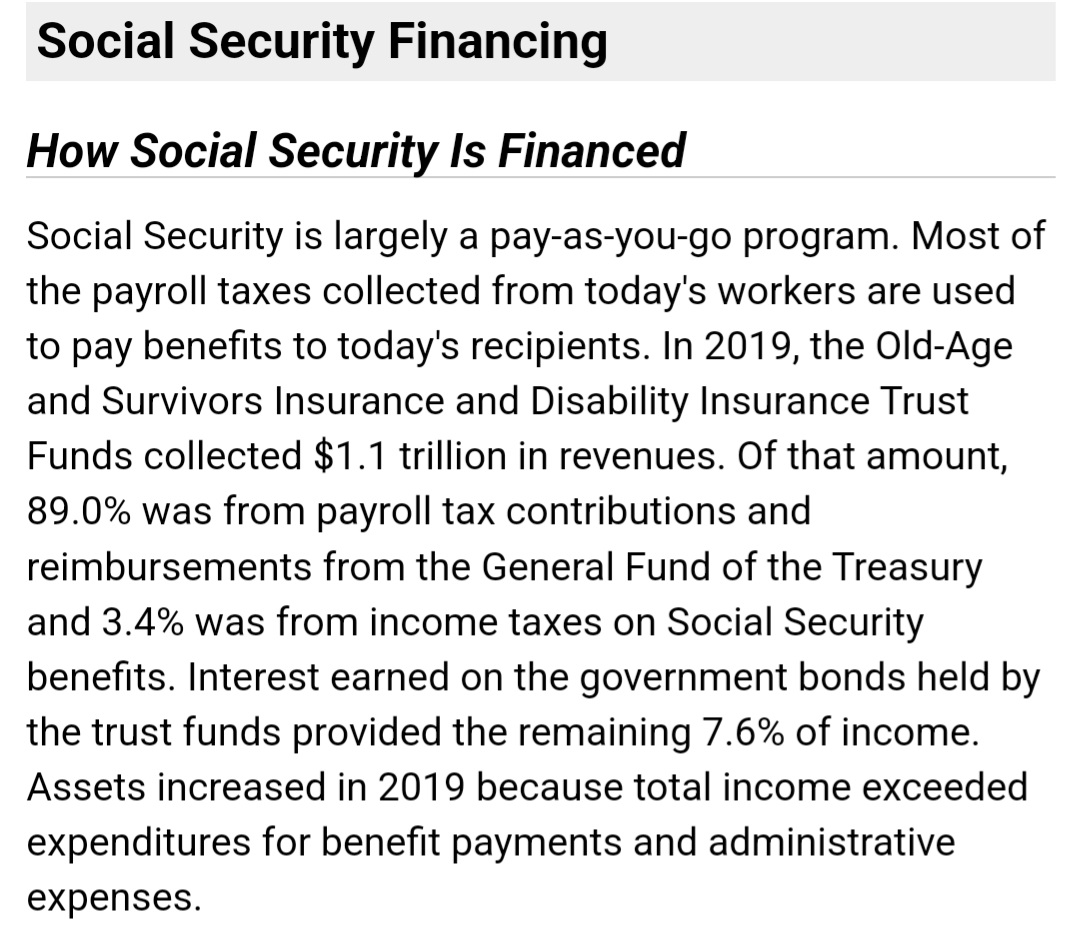 Social Security Financing

How Social Security Is Financed

Social Security is largely a pay-as-you-go program. Most of the payroll taxes collected from today's workers are used to pay benefits to today's recipients. In 2019, the Old-Age and Survivors Insurance and Disability Insurance Trust Funds collected \$1.1 trillion in revenues. Of that amount, 89.0% was from payroll tax contributions and reimbursements from the General Fund of the Treasury and 3.4% was from income taxes on Social Security benefits. Interest earned on the government bonds held by the trust funds provided the remaining 7.6% of income. Assets increased in 2019 because total income exceeded expenditures for benefit payments and administrative expenses.